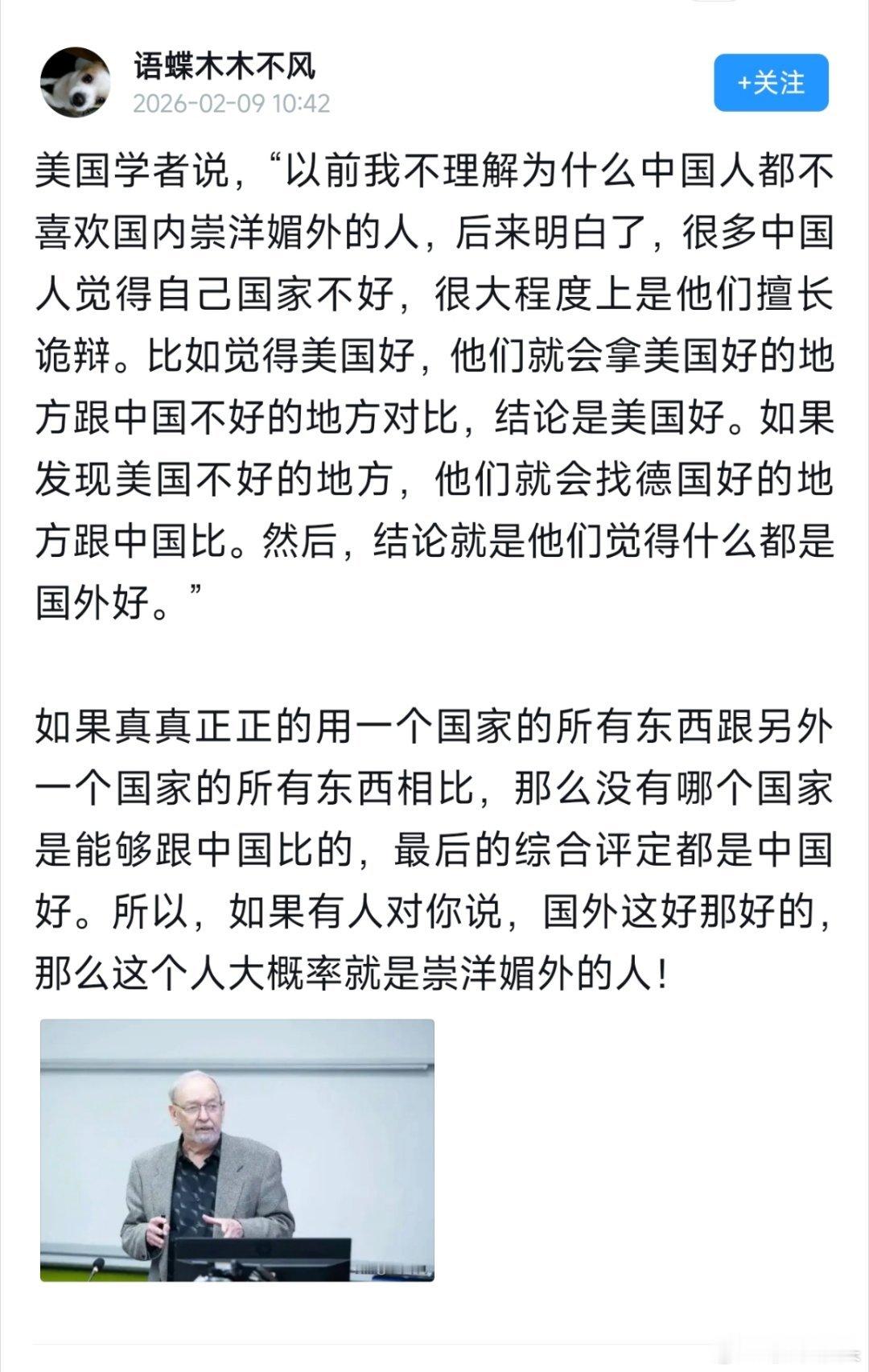 语蝶木木不风
2026-02-09 10:42
+关注

美国学者说，“以前我不理解为什么中国人都不喜欢国内崇洋媚外的人，后来明白了，很多中国人觉得自己国家不好，很大程度上是他们擅长诡辩。比如觉得美国好，他们就会拿美国好的地方跟中国不好的地方对比，结论是美国好。如果发现美国不好的地方，他们就会找德国好的地方跟中国比。然后，结论就是他们觉得什么都是国外好。”

如果真真正正的用一个国家的所有东西跟另外一个国家的所有东西相比，那么没有哪个国家是能够跟中国比的，最后的综合评定都是中国好。所以，如果有人对你说，国外这好那好的，那么这个人大概率就是崇洋媚外的人！